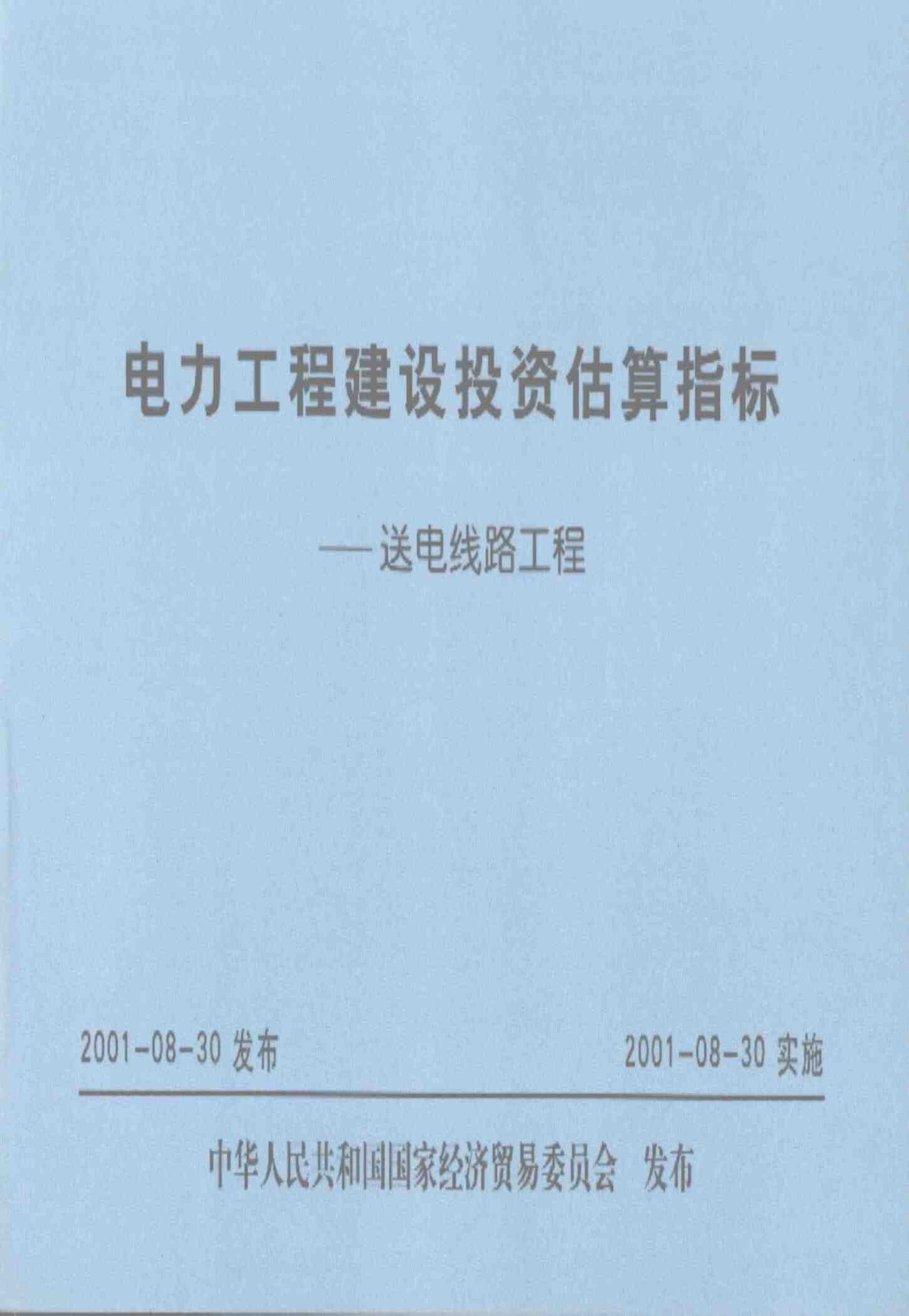 电力工程建设投资估算指标

—送电线路工程

2001-08-30发布 2001-08-30实施

中华人民共和国国家经济贸易委员会 发布